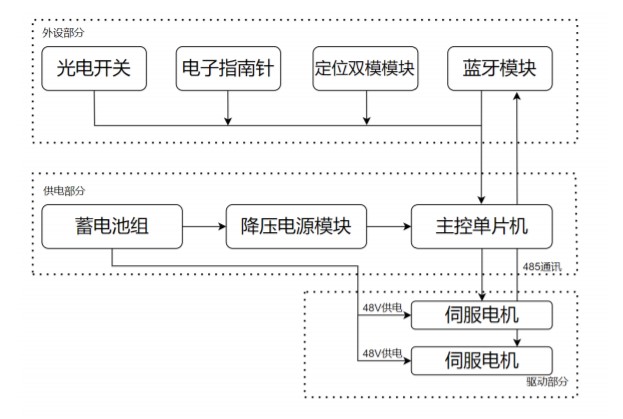 外设部分

光电开关

电子指南针

定位双模模块

蓝牙模块

供电部分

蓄电池组

降压电源模块

主控单片机

485通讯

48V供电

伺服电机

48V供电

伺服电机

驱动部分